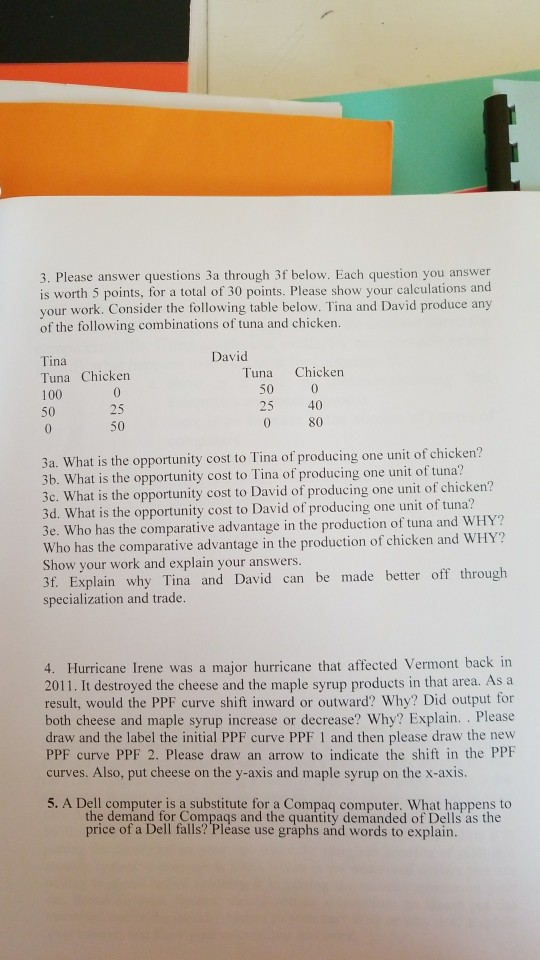 3. Please answer questions 3a through 3f below. Each question you answer is worth 5 points, for a total of 30 points. Please show your calculations and your work. Consider the following table below. Tina and David produce any of the following combinations of tuna and chicken.

Tina

| Tuna | Chicken |
|---|---|
| 100 | 0 |
| 50 | 25 |
| 0 | 50 |

David

| Tuna | Chicken |
|---|---|
| 50 | 0 |
| 25 | 40 |
| 0 | 80 |

3a. What is the opportunity cost to Tina of producing one unit of chicken?
3b. What is the opportunity cost to Tina of producing one unit of tuna?
3c. What is the opportunity cost to David of producing one unit of chicken?
3d. What is the opportunity cost to David of producing one unit of tuna?
3e. Who has the comparative advantage in the production of tuna and WHY? Who has the comparative advantage in the production of chicken and WHY? Show your work and explain your answers.
3f. Explain why Tina and David can be made better off through specialization and trade.

4. Hurricane Irene was a major hurricane that affected Vermont back in 2011. It destroyed the cheese and the maple syrup products in that area. As a result, would the PPF curve shift inward or outward? Why? Did output for both cheese and maple syrup increase or decrease? Why? Explain. . Please draw and the label the initial PPF curve PPF 1 and then please draw the new PPF curve PPF 2. Please draw an arrow to indicate the shift in the PPF curves. Also, put cheese on the y-axis and maple syrup on the x-axis.

5. A Dell computer is a substitute for a Compaq computer. What happens to the demand for Compaqs and the quantity demanded of Dells as the price of a Dell falls? Please use graphs and words to explain.